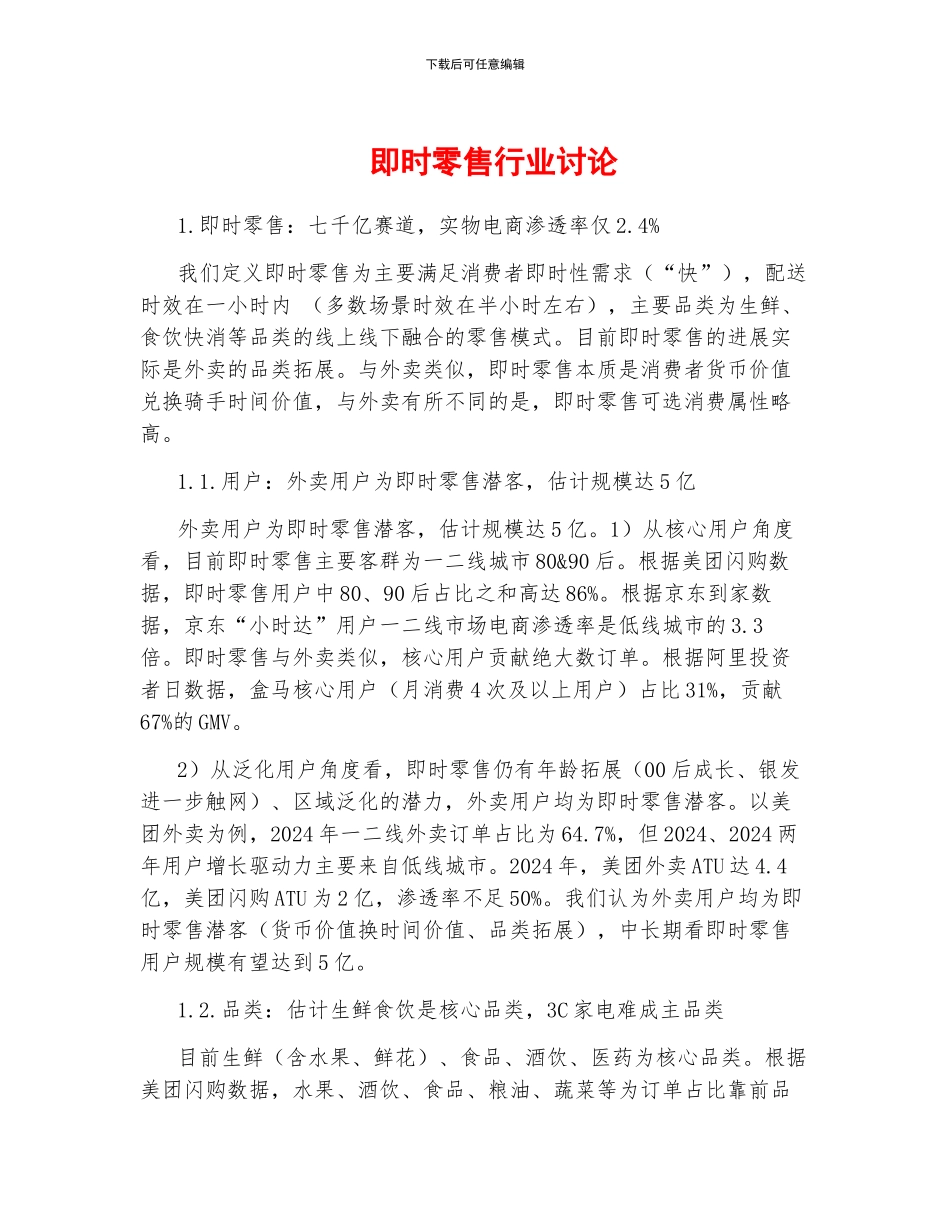 下载后可任意编辑

即时零售行业讨论

1.即时零售：七千亿赛道，实物电商渗透率仅2.4%

我们定义即时零售为主要满足消费者即时性需求（“快”），配送时效在一小时内 （多数场景时效在半小时左右），主要品类为生鲜、食饮快消等品类的线上线下融合的零售模式。目前即时零售的进展实际是外卖的品类拓展。与外卖类似，即时零售本质是消费者货币价值兑换骑手时间价值，与外卖有所不同的是，即时零售可选消费属性略高。

1.1.用户：外卖用户为即时零售潜客，估计规模达5亿

外卖用户为即时零售潜客，估计规模达5亿。1）从核心用户角度看，目前即时零售主要客群为一二线城市80&90后。根据美团闪购数据，即时零售用户中80、90后占比之和高达86%。根据京东到家数据，京东“小时达”用户一二线市场电商渗透率是低线城市的3.3倍。即时零售与外卖类似，核心用户贡献绝大数订单。根据阿里投资者日数据，盒马核心用户（月消费4次及以上用户）占比31%，贡献67%的GMV。

2）从泛化用户角度看，即时零售仍有年龄拓展（00后成长、银发进一步触网）、区域泛化的潜力，外卖用户均为即时零售潜客。以美团外卖为例，2024年一二线外卖订单占比为64.7%，但2024、2024两年用户增长驱动力主要来自低线城市。2024年，美团外卖ATU达4.4亿，美团闪购ATU为2亿，渗透率不足50%。我们认为外卖用户均为即时零售潜客（货币价值换时间价值、品类拓展），中长期看即时零售用户规模有望达到5亿。

1.2.品类：估计生鲜食饮是核心品类，3C家电难成主品类

目前生鲜（含水果、鲜花）、食品、酒饮、医药为核心品类。根据美团闪购数据，水果、酒饮、食品、粮油、蔬菜等为订单占比靠前品